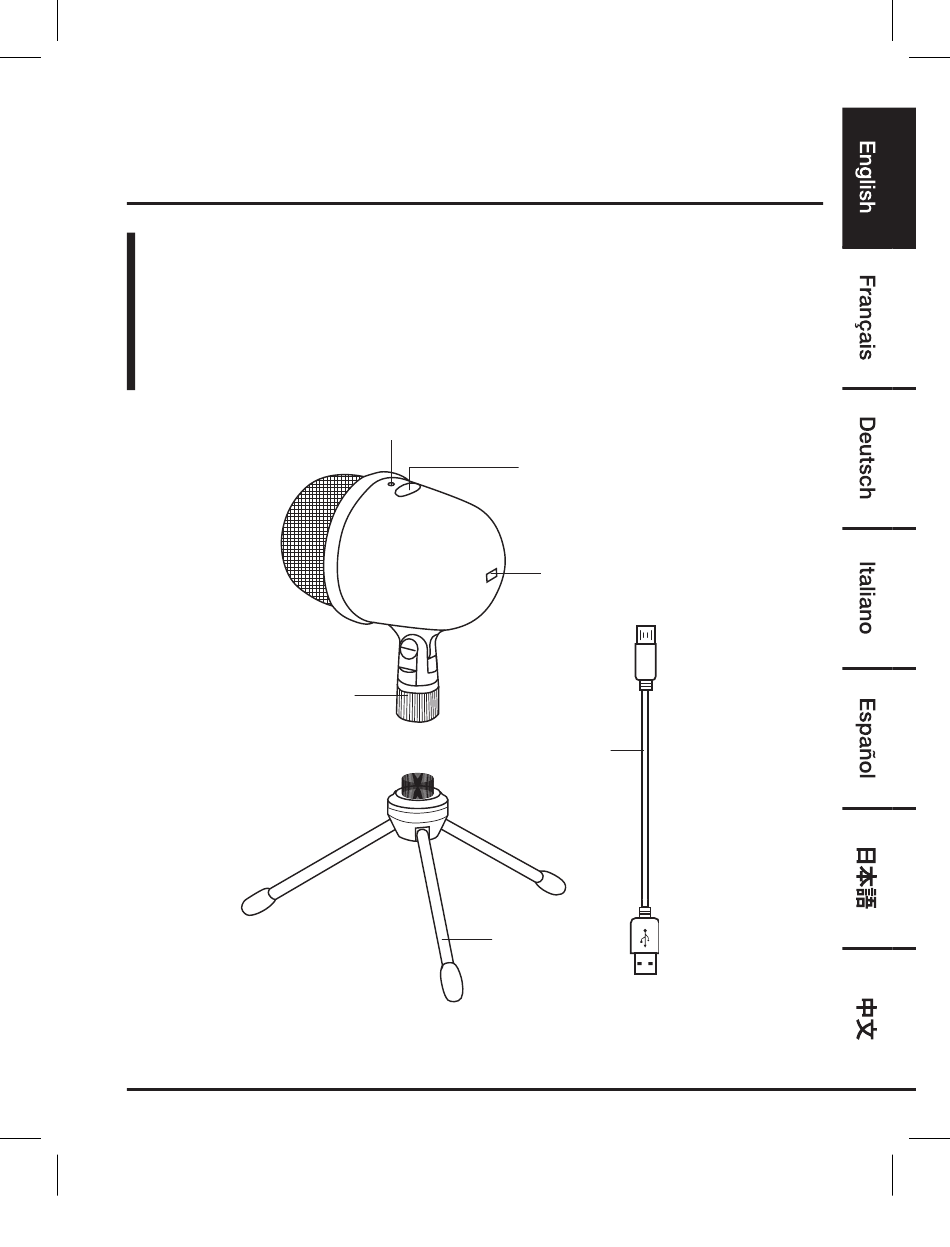 English

Français

Deutsch

Italiano

Español

日本語

中文